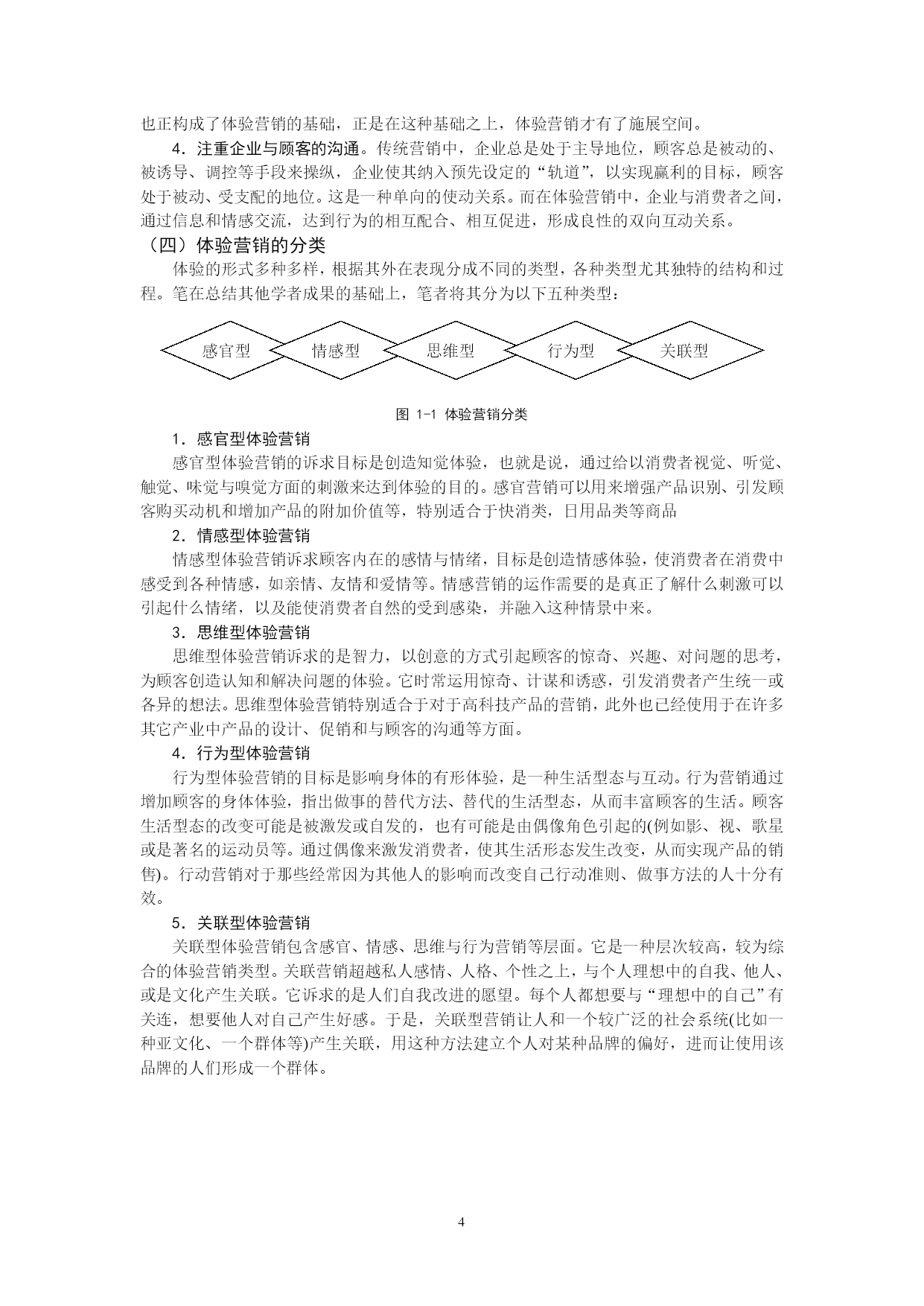 也正构成了体验营销的基础，正是在这种基础之上，体验营销才有了施展空间。

4．注重企业与顾客的沟通。传统营销中，企业总是处于主导地位，顾客总是被动的、被诱导、调控等手段来操纵，企业使其纳入预先设定的“轨道”，以实现赢利的目标，顾客处于被动、受支配的地位。这是一种单向的使动关系。而在体验营销中，企业与消费者之间，通过信息和情感交流，达到行为的相互配合、相互促进，形成良性的双向互动关系。

（四）体验营销的分类

体验的形式多种多样，根据其外在表现分成不同的类型，各种类型尤其独特的结构和过程。笔在总结其他学者成果的基础上，笔者将其分为以下五种类型：

感官型
情感型
思维型
行为型
关联型

图 1-1 体验营销分类

1．感官型体验营销

感官型体验营销的诉求目标是创造知觉体验，也就是说，通过给以消费者视觉、听觉、触觉、味觉与嗅觉方面的刺激来达到体验的目的。感官营销可以用来增强产品识别、引发顾客购买动机和增加产品的附加价值等，特别适合于快消类，日用品类等商品

2．情感型体验营销

情感型体验营销诉求顾客内在的感情与情绪，目标是创造情感体验，使消费者在消费中感受到各种情感，如亲情、友情和爱情等。情感营销的运作需要的是真正了解什么刺激可以引起什么情绪，以及能使消费者自然的受到感染，并融入这种情景中来。

3．思维型体验营销

思维型体验营销诉求的是智力，以创意的方式引起顾客的惊奇、兴趣、对问题的思考，为顾客创造认知和解决问题的体验。它时常运用惊奇、计谋和诱惑，引发消费者产生统一或各异的想法。思维型体验营销特别适合于对于高科技产品的营销，此外也已经使用于在许多其它产业中产品的设计、促销和与顾客的沟通等方面。

4．行为型体验营销

行为型体验营销的目标是影响身体的有形体验，是一种生活型态与互动。行为营销通过增加顾客的身体体验，指出做事的替代方法、替代的生活型态，从而丰富顾客的生活。顾客生活型态的改变可能是被激发或自发的，也有可能是由偶像角色引起的(例如影、视、歌星或是著名的运动员等。通过偶像来激发消费者，使其生活形态发生改变，从而实现产品的销售)。行动营销对于那些经常因为其他人的影响而改变自己行动准则、做事方法的人十分有效。

5．关联型体验营销

关联型体验营销包含感官、情感、思维与行为营销等层面。它是一种层次较高，较为综合的体验营销类型。关联营销超越私人感情、人格、个性之上，与个人理想中的自我、他人、或是文化产生关联。它诉求的是人们自我改进的愿望。每个人都想要与“理想中的自己”有关连，想要他人对自己产生好感。于是，关联型营销让人和一个较广泛的社会系统(比如一种亚文化、一个群体等)产生关联，用这种方法建立个人对某种品牌的偏好，进而让使用该品牌的人们形成一个群体。

4